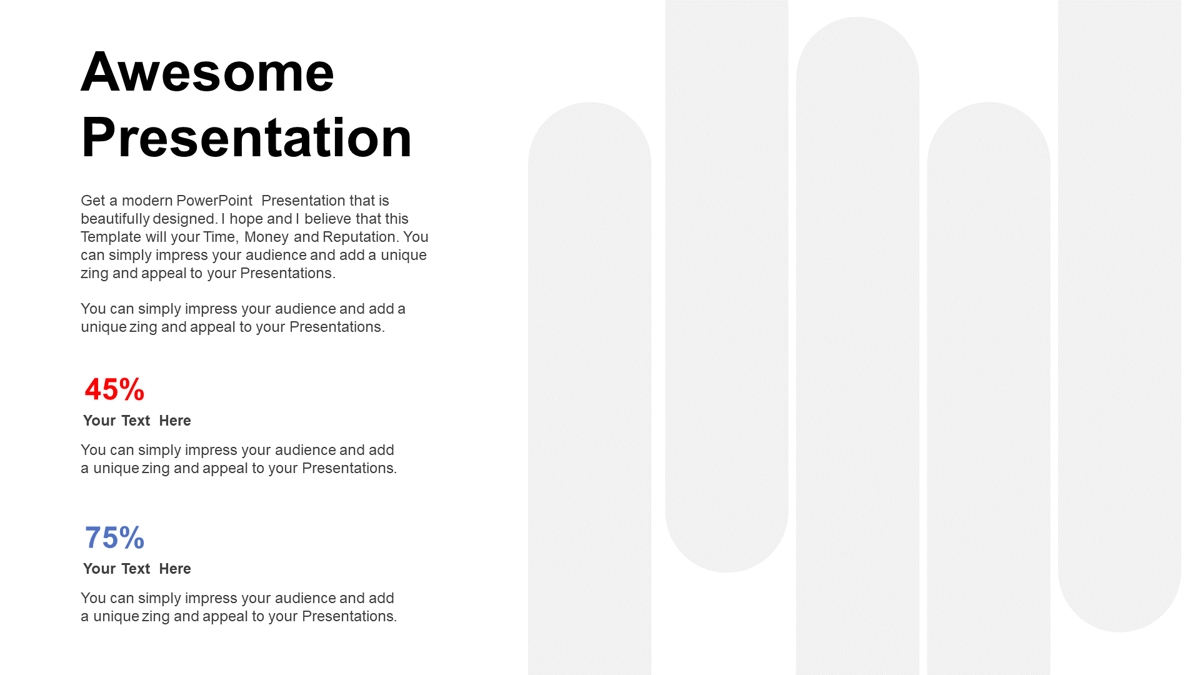 Awesome Presentation

Get a modern PowerPoint Presentation that is beautifully designed. I hope and I believe that this Template will your Time, Money and Reputation. You can simply impress your audience and add a unique zing and appeal to your Presentations.

You can simply impress your audience and add a unique zing and appeal to your Presentations.

45%

Your Text Here

You can simply impress your audience and add a unique zing and appeal to your Presentations.

75%

Your Text Here

You can simply impress your audience and add a unique zing and appeal to your Presentations.